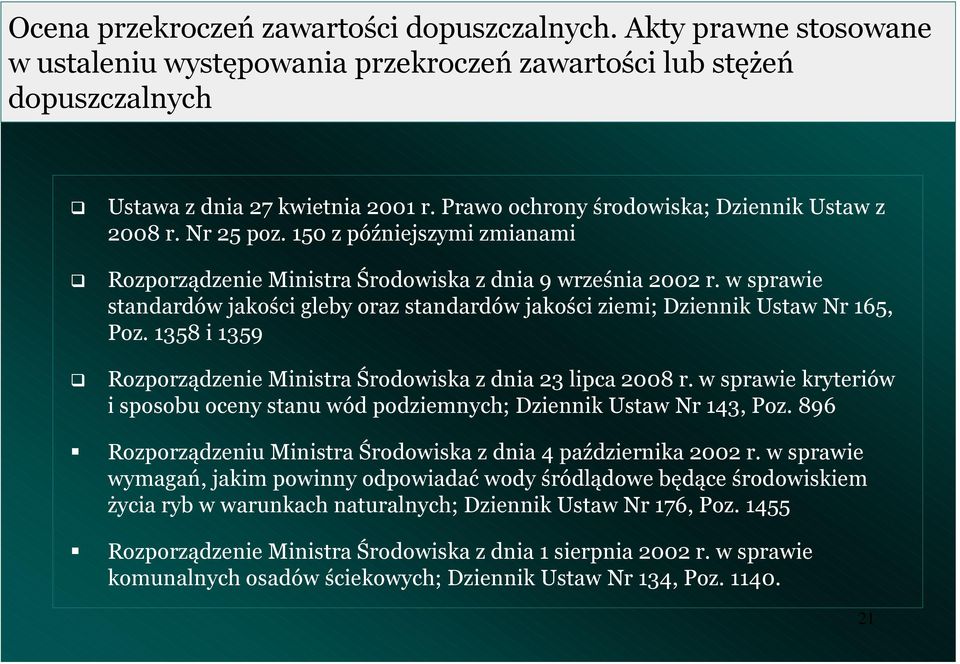 Ocena przekroczeń zawartości dopuszczalnych. Akty prawne stosowane w ustaleniu występowania przekroczeń zawartości lub stężeń dopuszczalnych

❑ Ustawa z dnia 27 kwietnia 2001 r. Prawo ochrony środowiska; Dziennik Ustaw z 2008 r. Nr 25 poz. 150 z późniejszymi zmianami

❑ Rozporządzenie Ministra Środowiska z dnia 9 września 2002 r. w sprawie standardów jakości gleby oraz standardów jakości ziemi; Dziennik Ustaw Nr 165, Poz. 1358 i 1359

❑ Rozporządzenie Ministra Środowiska z dnia 23 lipca 2008 r. w sprawie kryteriów i sposobu oceny stanu wód podziemnych; Dziennik Ustaw Nr 143, Poz. 896

▪ Rozporządzeniu Ministra Środowiska z dnia 4 października 2002 r. w sprawie wymagań, jakim powinny odpowiadać wody śródlądowe będące środowiskiem życia ryb w warunkach naturalnych; Dziennik Ustaw Nr 176, Poz. 1455

▪ Rozporządzenie Ministra Środowiska z dnia 1 sierpnia 2002 r. w sprawie komunalnych osadów ściekowych; Dziennik Ustaw Nr 134, Poz. 1140.

21